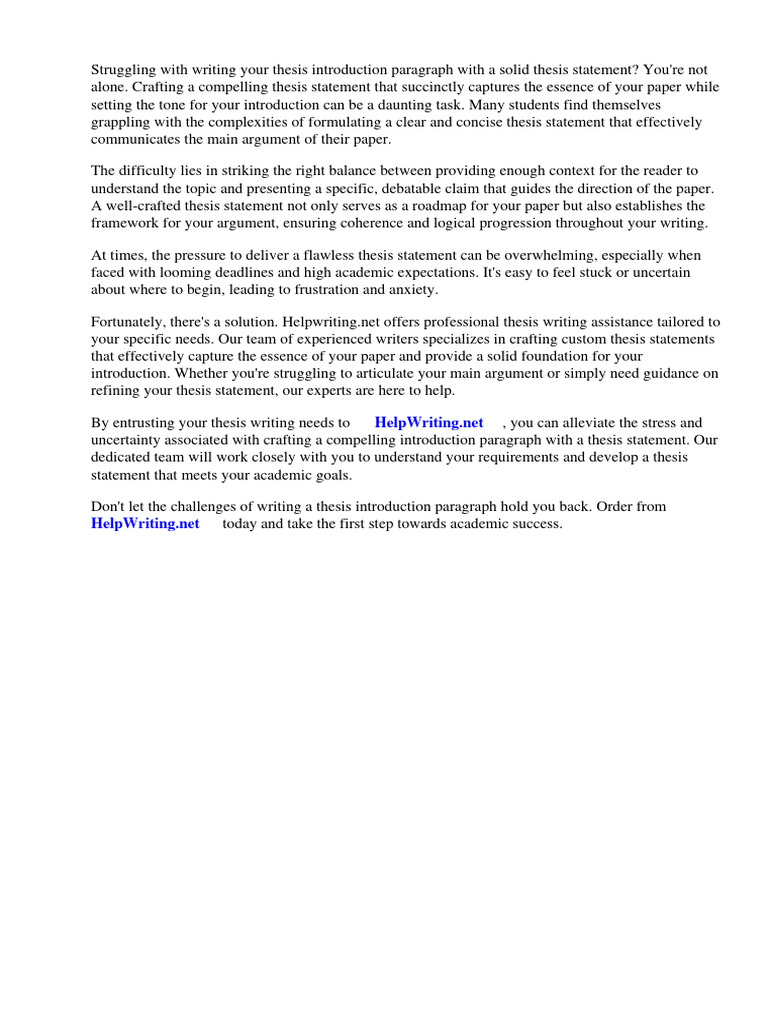 Struggling with writing your thesis introduction paragraph with a solid thesis statement? You're not alone. Crafting a compelling thesis statement that succinctly captures the essence of your paper while setting the tone for your introduction can be a daunting task. Many students find themselves grappling with the complexities of formulating a clear and concise thesis statement that effectively communicates the main argument of their paper.

The difficulty lies in striking the right balance between providing enough context for the reader to understand the topic and presenting a specific, debatable claim that guides the direction of the paper. A well-crafted thesis statement not only serves as a roadmap for your paper but also establishes the framework for your argument, ensuring coherence and logical progression throughout your writing.

At times, the pressure to deliver a flawless thesis statement can be overwhelming, especially when faced with looming deadlines and high academic expectations. It's easy to feel stuck or uncertain about where to begin, leading to frustration and anxiety.

Fortunately, there's a solution. Helpwriting.net offers professional thesis writing assistance tailored to your specific needs. Our team of experienced writers specializes in crafting custom thesis statements that effectively capture the essence of your paper and provide a solid foundation for your introduction. Whether you're struggling to articulate your main argument or simply need guidance on refining your thesis statement, our experts are here to help.

By entrusting your thesis writing needs to HelpWriting.net , you can alleviate the stress and uncertainty associated with crafting a compelling introduction paragraph with a thesis statement. Our dedicated team will work closely with you to understand your requirements and develop a thesis statement that meets your academic goals.

Don't let the challenges of writing a thesis introduction paragraph hold you back. Order from HelpWriting.net today and take the first step towards academic success.